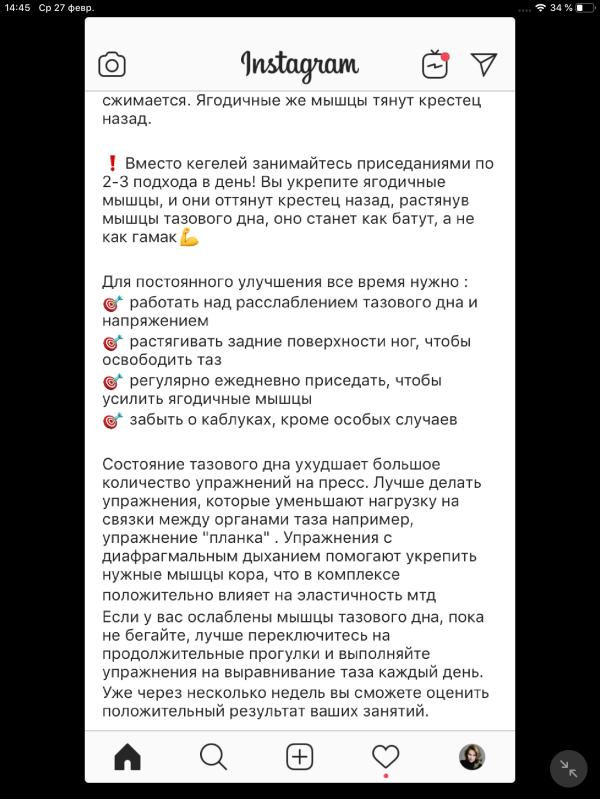 14:45 Ср 27 февр.
34 %

Instagram

сжимается. Ягодичные же мышцы тянут крестец назад.

❗ Вместо кегелей занимайтесь приседаниями по 2-3 подхода в день! Вы укрепите ягодичные мышцы, и они оттянут крестец назад, растянув мышцы тазового дна, оно станет как батут, а не как гамак💪

Для постоянного улучшения все время нужно :
🎯 работать над расслаблением тазового дна и напряжением
🎯 растягивать задние поверхности ног, чтобы освободить таз
🎯 регулярно ежедневно приседать, чтобы усилить ягодичные мышцы
🎯 забыть о каблуках, кроме особых случаев

Состояние тазового дна ухудшает большое количество упражнений на пресс. Лучше делать упражнения, которые уменьшают нагрузку на связки между органами таза например, упражнение "планка" . Упражнения с диафрагмальным дыханием помогают укрепить нужные мышцы кора, что в комплексе положительно влияет на эластичность мтд
Если у вас ослаблены мышцы тазового дна, пока не бегайте, лучше переключитесь на продолжительные прогулки и выполняйте упражнения на выравнивание таза каждый день. Уже через несколько недель вы сможете оценить положительный результат ваших занятий.